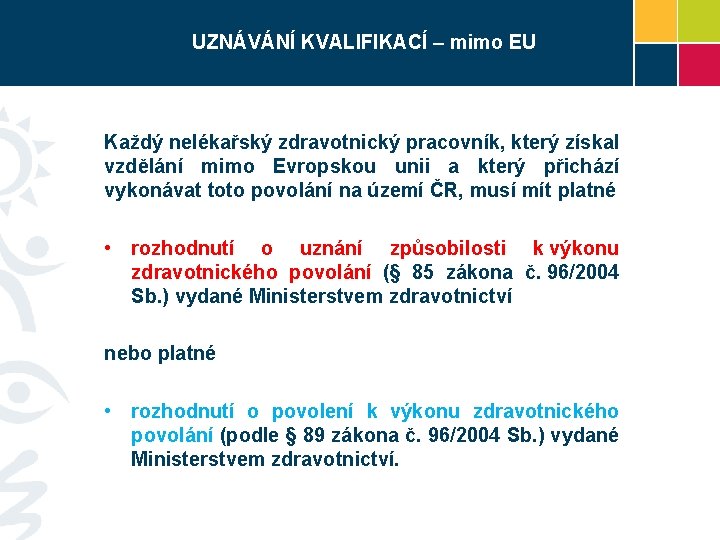 UZNÁVÁNÍ KVALIFIKACÍ – mimo EU

Každý nelékařský zdravotnický pracovník, který získal vzdělání mimo Evropskou unii a který přichází vykonávat toto povolání na území ČR, musí mít platné

• rozhodnutí o uznání způsobilosti k výkonu zdravotnického povolání (§ 85 zákona č. 96/2004 Sb.) vydané Ministerstvem zdravotnictví

nebo platné

• rozhodnutí o povolení k výkonu zdravotnického povolání (podle § 89 zákona č. 96/2004 Sb.) vydané Ministerstvem zdravotnictví.